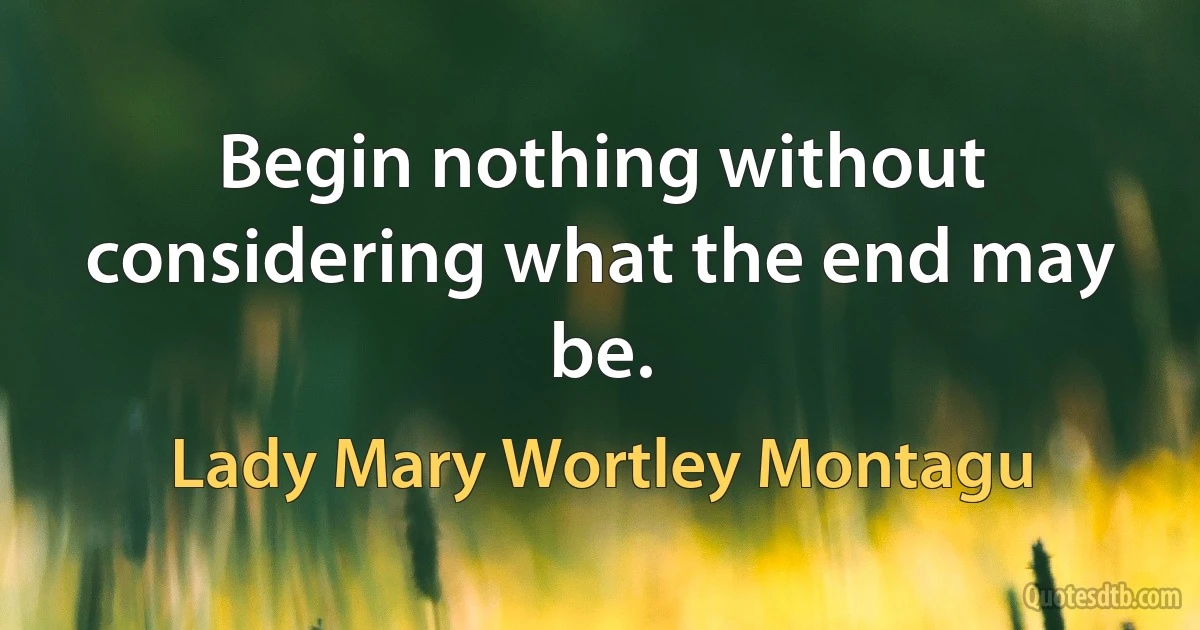 Begin nothing without considering what the end may be.

Lady Mary Wortley Montagu

Quotesdtb.com